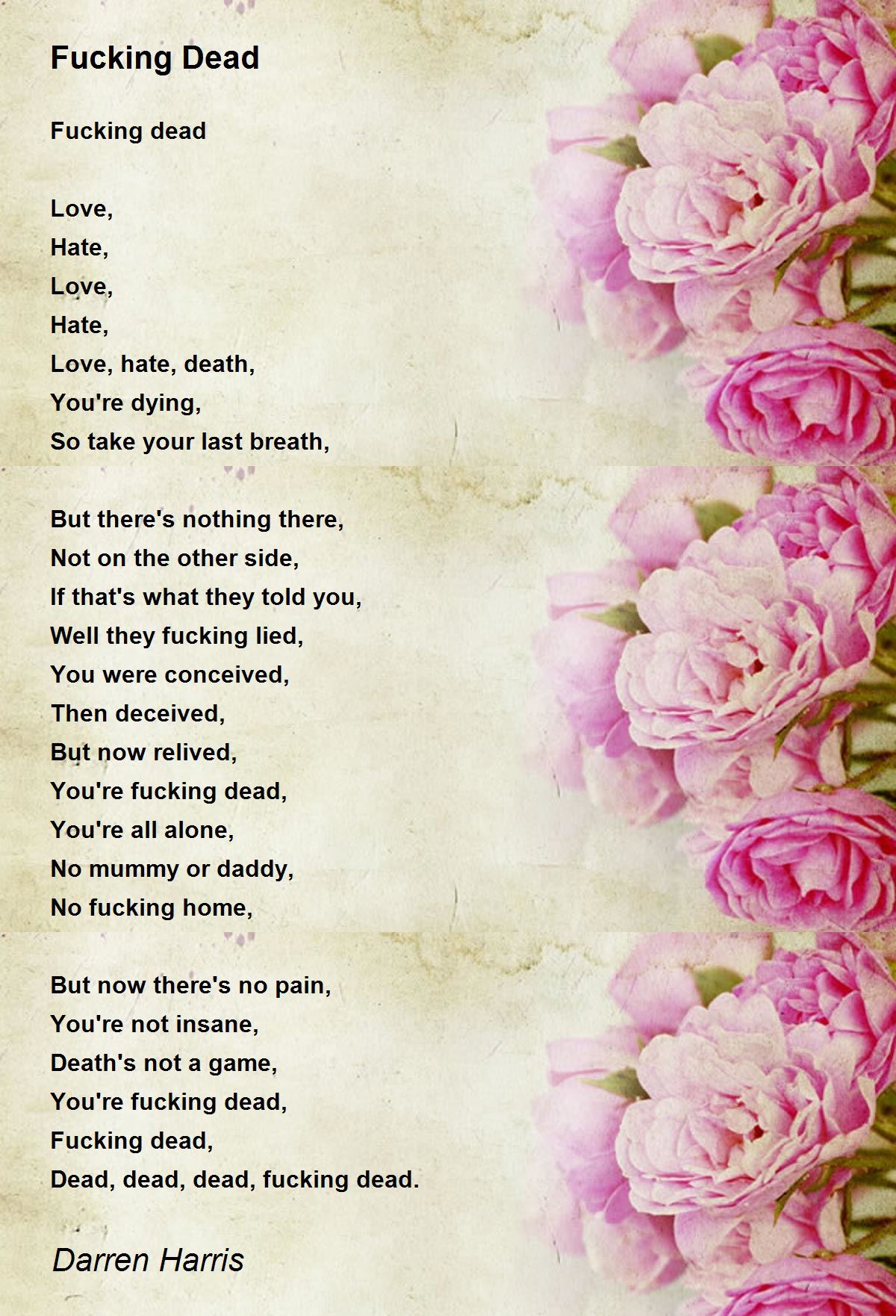 Fucking Dead

Fucking dead

Love,
Hate,
Love,
Hate,
Love, hate, death,
You're dying,
So take your last breath,

But there's nothing there,
Not on the other side,
If that's what they told you,
Well they fucking lied,
You were conceived,
Then deceived,
But now relived,
You're fucking dead,
You're all alone,
No mummy or daddy,
No fucking home,

But now there's no pain,
You're not insane,
Death's not a game,
You're fucking dead,
Fucking dead,
Dead, dead, dead, fucking dead.

Darren Harris